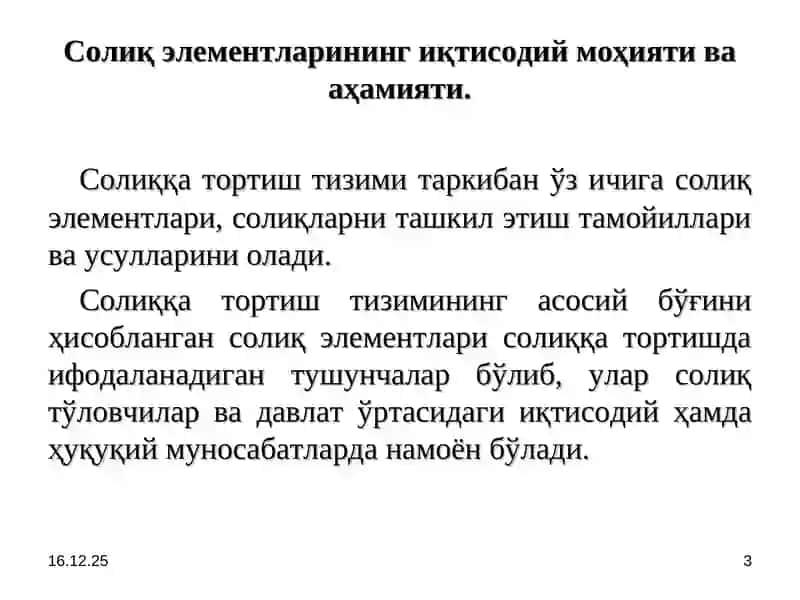 Солиқ элементларининг иқтисодий моҳияти ва аҳамияти.

Солиққа тортиш тизими таркибан ўз ичига солиқ элементлари, солиқларни ташкил этиш тамойиллари ва усулларини олади.

Солиққа тортиш тизимининг асосий бўғини ҳисобланган солиқ элементлари солиққа тортишда ифодаланадиган тушунчалар бўлиб, улар солиқ тўловчилар ва давлат ўртасидаги иқтисодий ҳамда ҳуқуқий муносабатларда намоён бўлади.

16.12.25

3